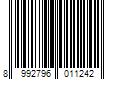 8 992796 011242